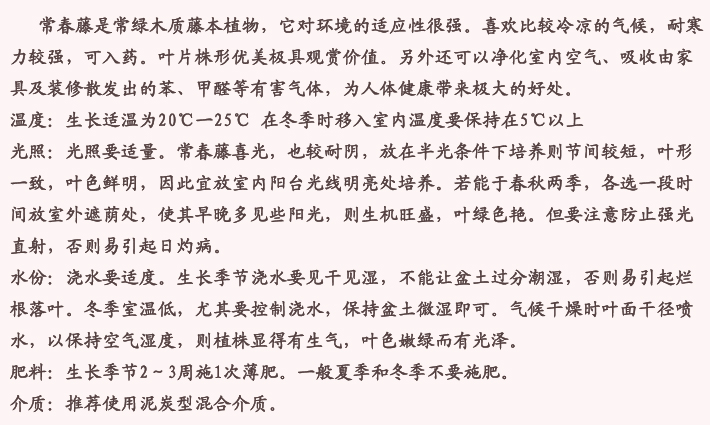 常春藤是常绿木质藤本植物，它对环境的适应性很强。喜欢比较冷凉的气候，耐寒力较强，可入药。叶片株形优美极具观赏价值。另外还可以净化室内空气、吸收由家具及装修散发出的苯、甲醛等有害气体，为人体健康带来极大的好处。

温度：生长适温为20℃—25℃ 在冬季时移入室内温度要保持在5℃以上

光照：光照要适量。常春藤喜光，也较耐阴，放在半光条件下培养则节间较短，叶形一致，叶色鲜明，因此宜放室内阳台光线明亮处培养。若能于春秋两季，各选一段时间放室外遮荫处，使其早晚多见些阳光，则生机旺盛，叶绿色艳。但要注意防止强光直射，否则易引起日灼病。

水份：浇水要适度。生长季节浇水要见干见湿，不能让盆土过分潮湿，否则易引起烂根落叶。冬季室温低，尤其要控制浇水，保持盆土微湿即可。气候干燥时叶面干径喷水，以保持空气湿度，则植株显得有生气，叶色嫩绿而有光泽。

肥料：生长季节2～3周施1次薄肥。一般夏季和冬季不要施肥。

介质：推荐使用泥炭型混合介质。